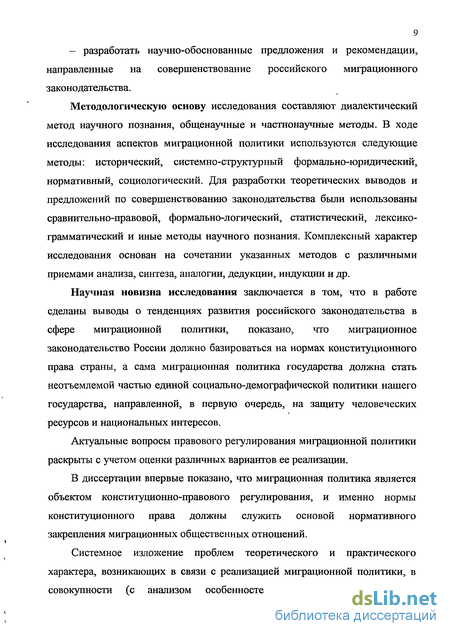 9

– разработать научно-обоснованные предложения и рекомендации, направленные на совершенствование российского миграционного законодательства.

**Методологическую основу** исследования составляют диалектический метод научного познания, общенаучные и частнонаучные методы. В ходе исследования аспектов миграционной политики используются следующие методы: исторический, системно-структурный формально-юридический, нормативный, социологический. Для разработки теоретических выводов и предложений по совершенствованию законодательства были использованы сравнительно-правовой, формально-логический, статистический, лексико-грамматический и иные методы научного познания. Комплексный характер исследования основан на сочетании указанных методов с различными приемами анализа, синтеза, аналогии, дедукции, индукции и др.

**Научная новизна исследования** заключается в том, что в работе сделаны выводы о тенденциях развития российского законодательства в сфере миграционной политики, показано, что миграционное законодательство России должно базироваться на нормах конституционного права страны, а сама миграционная политика государства должна стать неотъемлемой частью единой социально-демографической политики нашего государства, направленной, в первую очередь, на защиту человеческих ресурсов и национальных интересов.

Актуальные вопросы правового регулирования миграционной политики раскрыты с учетом оценки различных вариантов ее реализации.

В диссертации впервые показано, что миграционная политика является объектом конституционно-правового регулирования, и именно нормы конституционного права должны служить основой нормативного закрепления миграционных общественных отношений.

Системное изложение проблем теоретического и практического характера, возникающих в связи с реализацией миграционной политики, в совокупности (с анализом особенносте

dsLib.net
библиотека диссертаций